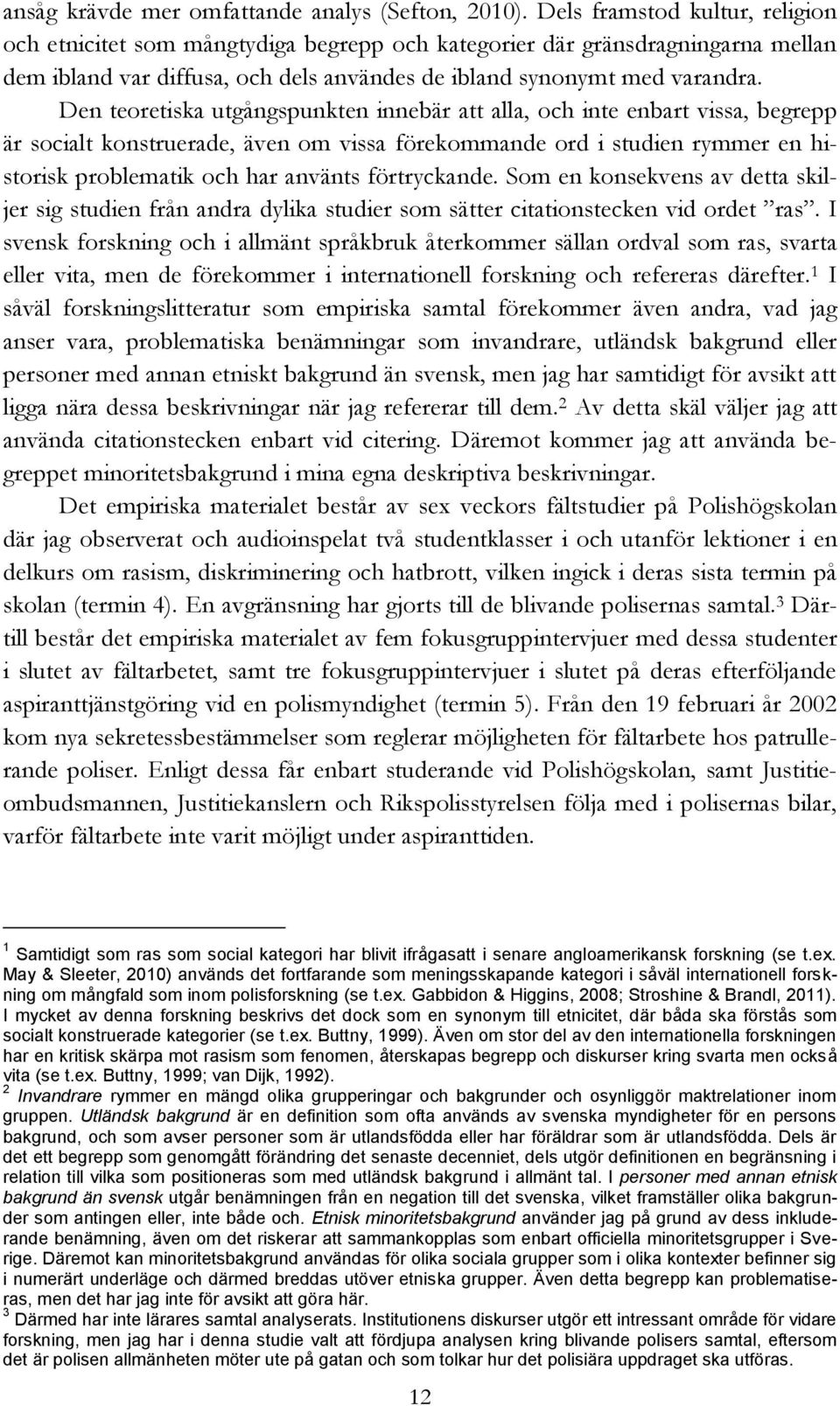 ansåg krävde mer omfattande analys (Sefton, 2010). Dels framstod kultur, religion och etnicitet som mångtydiga begrepp och kategorier där gränsdragningarna mellan dem ibland var diffusa, och dels användes de ibland synonymt med varandra.

Den teoretiska utgångspunkten innebär att alla, och inte enbart vissa, begrepp är socialt konstruerade, även om vissa förekommande ord i studien rymmer en historisk problematik och har använts förtryckande. Som en konsekvens av detta skiljer sig studien från andra dylika studier som sätter citationstecken vid ordet ”ras”. I svensk forskning och i allmänt språkbruk återkommer sällan ordval som ras, svarta eller vita, men de förekommer i internationell forskning och refereras därefter.$^1$ I såväl forskningslitteratur som empiriska samtal förekommer även andra, vad jag anser vara, problematiska benämningar som invandrare, utländsk bakgrund eller personer med annan etniskt bakgrund än svensk, men jag har samtidigt för avsikt att ligga nära dessa beskrivningar när jag refererar till dem.$^2$ Av detta skäl väljer jag att använda citationstecken enbart vid citering. Däremot kommer jag att använda begreppet minoritetsbakgrund i mina egna deskriptiva beskrivningar.

Det empiriska materialet består av sex veckors fältstudier på Polishögskolan där jag observerat och audioinspelat två studentklasser i och utanför lektioner i en delkurs om rasism, diskriminering och hatbrott, vilken ingick i deras sista termin på skolan (termin 4). En avgränsning har gjorts till de blivande polisernas samtal.$^3$ Därtill består det empiriska materialet av fem fokusgruppintervjuer med dessa studenter i slutet av fältarbetet, samt tre fokusgruppintervjuer i slutet på deras efterföljande aspiranttjänstgöring vid en polismyndighet (termin 5). Från den 19 februari år 2002 kom nya sekretessbestämmelser som reglerar möjligheten för fältarbete hos patrullerande poliser. Enligt dessa får enbart studerande vid Polishögskolan, samt Justitieombudsmannen, Justitiekanslern och Rikspolisstyrelsen följa med i polisernas bilar, varför fältarbete inte varit möjligt under aspiranttiden.

$^1$ Samtidigt som ras som social kategori har blivit ifrågasatt i senare angloamerikansk forskning (se t.ex. May & Sleeter, 2010) används det fortfarande som meningsskapande kategori i såväl internationell forskning om mångfald som inom polisforskning (se t.ex. Gabbidon & Higgins, 2008; Stroshine & Brandl, 2011). I mycket av denna forskning beskrivs det dock som en synonym till etnicitet, där båda ska förstås som socialt konstruerade kategorier (se t.ex. Buttny, 1999). Även om stor del av den internationella forskningen har en kritisk skärpa mot rasism som fenomen, återskapas begrepp och diskurser kring svarta men också vita (se t.ex. Buttny, 1999; van Dijk, 1992).
$^2$ Invandrare rymmer en mängd olika grupperingar och bakgrunder och osynliggör maktrelationer inom gruppen. Utländsk bakgrund är en definition som ofta används av svenska myndigheter för en persons bakgrund, och som avser personer som är utlandsfödda eller har föräldrar som är utlandsfödda. Dels är det ett begrepp som genomgått förändring det senaste decenniet, dels utgör definitionen en begränsning i relation till vilka som positioneras som med utländsk bakgrund i allmänt tal. I personer med annan etnisk bakgrund än svensk utgår benämningen från en negation till det svenska, vilket framställer olika bakgrunder som antingen eller, inte både och. Etnisk minoritetsbakgrund använder jag på grund av dess inkluderande benämning, även om det riskerar att sammankopplas som enbart officiella minoritetsgrupper i Sverige. Däremot kan minoritetsbakgrund användas för olika sociala grupper som i olika kontexter befinner sig i numerärt underläge och därmed breddas utöver etniska grupper. Även detta begrepp kan problematiseras, men det har jag inte för avsikt att göra här.
$^3$ Därmed har inte lärares samtal analyserats. Institutionens diskurser utgör ett intressant område för vidare forskning, men jag har i denna studie valt att fördjupa analysen kring blivande polisers samtal, eftersom det är polisen allmänheten möter ute på gatan och som tolkar hur det polisiära uppdraget ska utföras.

12